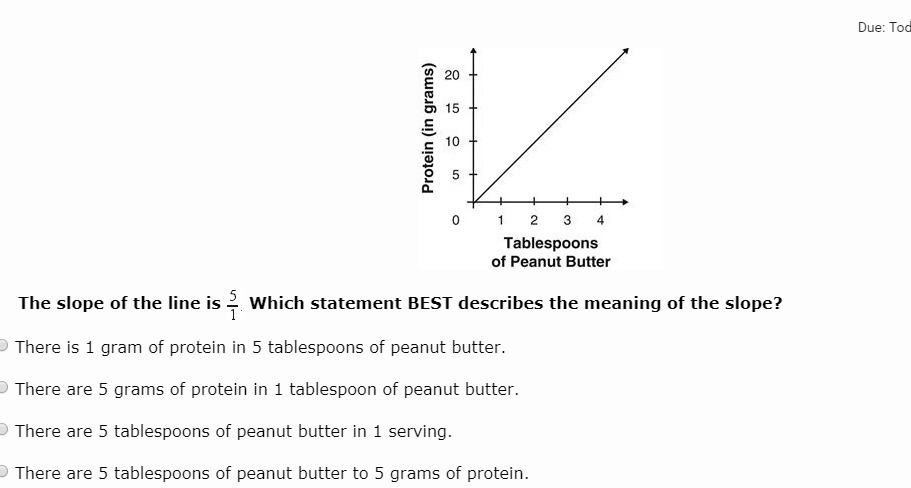 Due: Tod

Protein (in grams)
20
15
10
5
0
1 2 3 4
Tablespoons of Peanut Butter

The slope of the line is $\frac{5}{1}$. Which statement BEST describes the meaning of the slope?

There is 1 gram of protein in 5 tablespoons of peanut butter.

There are 5 grams of protein in 1 tablespoon of peanut butter.

There are 5 tablespoons of peanut butter in 1 serving.

There are 5 tablespoons of peanut butter to 5 grams of protein.